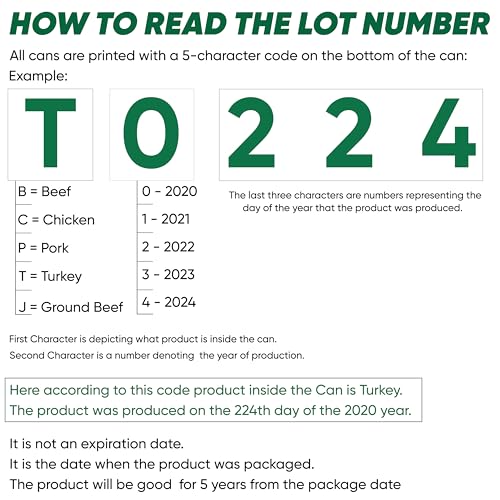 HOW TO READ THE LOT NUMBER

All cans are printed with a 5-character code on the bottom of the can:
Example:

T 0 2 2 4

B = Beef
C = Chicken
P = Pork
T = Turkey
J = Ground Beef

0 - 2020
1 - 2021
2 - 2022
3 - 2023
4 - 2024

The last three characters are numbers representing the day of the year that the product was produced.

First Character is depicting what product is inside the can.
Second Character is a number denoting the year of production.

Here according to this code product inside the Can is Turkey.
The product was produced on the 224th day of the 2020 year.

It is not an expiration date.
It is the date when the product was packaged.
The product will be good for 5 years from the package date